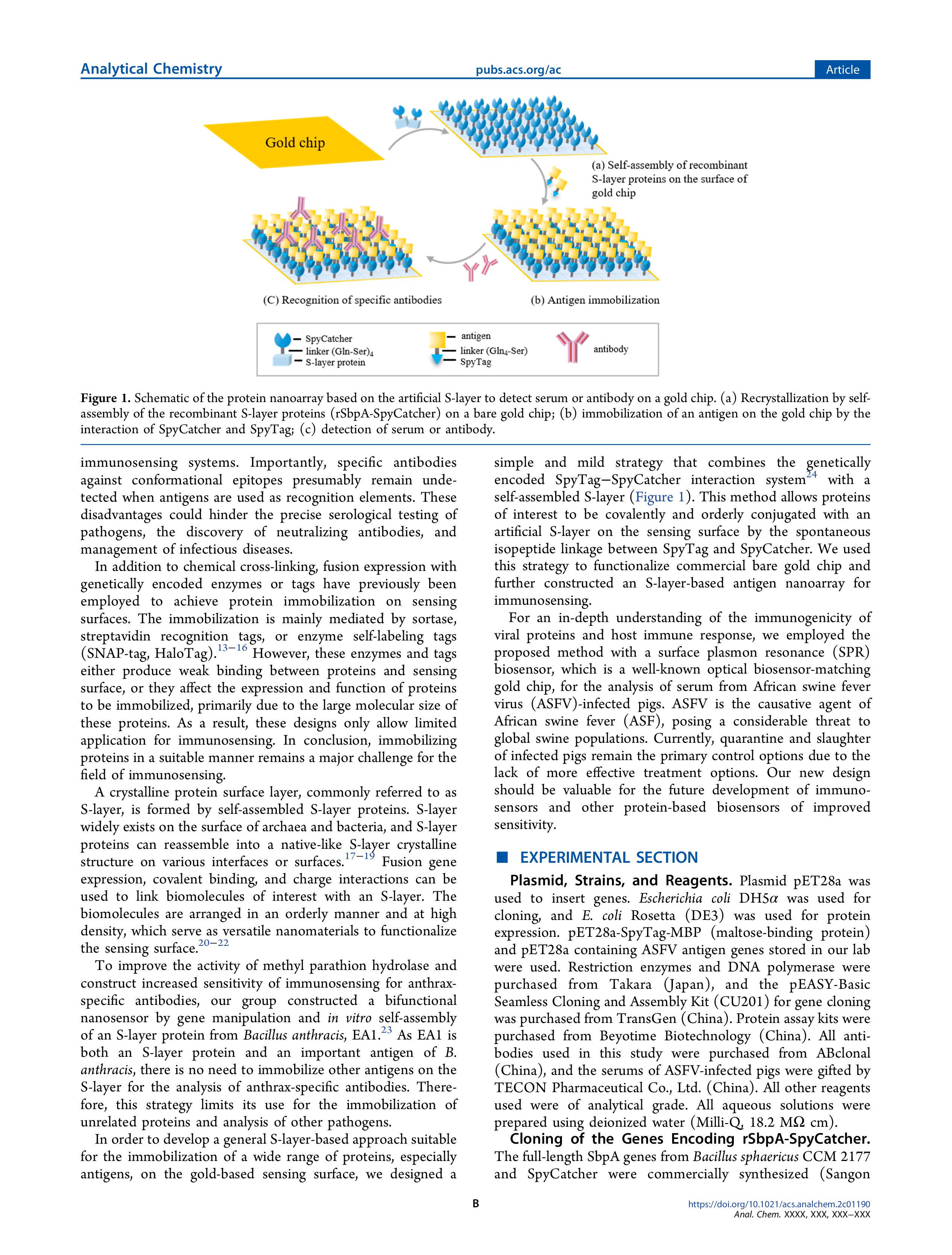 Analytical Chemistry pubs.acs.org/ac Article

Gold chip

(a) Self-assembly of recombinant S-layer proteins on the surface of gold chip

(C) Recognition of specific antibodies

(b) Antigen immobilization

SpyCatcher
linker (Gln-Ser)$_4$
S-layer protein

antigen
linker (Gln$_4$-Ser)
SpyTag

antibody

Figure 1. Schematic of the protein nanoarray based on the artificial S-layer to detect serum or antibody on a gold chip. (a) Recrystallization by self-assembly of the recombinant S-layer proteins (rSbpA-SpyCatcher) on a bare gold chip; (b) immobilization of an antigen on the gold chip by the interaction of SpyCatcher and SpyTag; (c) detection of serum or antibody.

immunosensing systems. Importantly, specific antibodies against conformational epitopes presumably remain undetected when antigens are used as recognition elements. These disadvantages could hinder the precise serological testing of pathogens, the discovery of neutralizing antibodies, and management of infectious diseases.

In addition to chemical cross-linking, fusion expression with genetically encoded enzymes or tags have previously been employed to achieve protein immobilization on sensing surfaces. The immobilization is mainly mediated by sortase, streptavidin recognition tags, or enzyme self-labeling tags (SNAP-tag, HaloTag).$^{13-16}$ However, these enzymes and tags either produce weak binding between proteins and sensing surface, or they affect the expression and function of proteins to be immobilized, primarily due to the large molecular size of these proteins. As a result, these designs only allow limited application for immunosensing. In conclusion, immobilizing proteins in a suitable manner remains a major challenge for the field of immunosensing.

A crystalline protein surface layer, commonly referred to as S-layer, is formed by self-assembled S-layer proteins. S-layer widely exists on the surface of archaea and bacteria, and S-layer proteins can reassemble into a native-like S-layer crystalline structure on various interfaces or surfaces.$^{17-19}$ Fusion gene expression, covalent binding, and charge interactions can be used to link biomolecules of interest with an S-layer. The biomolecules are arranged in an orderly manner and at high density, which serve as versatile nanomaterials to functionalize the sensing surface.$^{20-22}$

To improve the activity of methyl parathion hydrolase and construct increased sensitivity of immunosensing for anthrax-specific antibodies, our group constructed a bifunctional nanosensor by gene manipulation and in vitro self-assembly of an S-layer protein from Bacillus anthracis, EA1.$^{23}$ As EA1 is both an S-layer protein and an important antigen of B. anthracis, there is no need to immobilize other antigens on the S-layer for the analysis of anthrax-specific antibodies. Therefore, this strategy limits its use for the immobilization of unrelated proteins and analysis of other pathogens.

In order to develop a general S-layer-based approach suitable for the immobilization of a wide range of proteins, especially antigens, on the gold-based sensing surface, we designed a simple and mild strategy that combines the genetically encoded SpyTag−SpyCatcher interaction system$^{24}$ with a self-assembled S-layer (Figure 1). This method allows proteins of interest to be covalently and orderly conjugated with an artificial S-layer on the sensing surface by the spontaneous isopeptide linkage between SpyTag and SpyCatcher. We used this strategy to functionalize commercial bare gold chip and further constructed an S-layer-based antigen nanoarray for immunosensing.

For an in-depth understanding of the immunogenicity of viral proteins and host immune response, we employed the proposed method with a surface plasmon resonance (SPR) biosensor, which is a well-known optical biosensor-matching gold chip, for the analysis of serum from African swine fever virus (ASFV)-infected pigs. ASFV is the causative agent of African swine fever (ASF), posing a considerable threat to global swine populations. Currently, quarantine and slaughter of infected pigs remain the primary control options due to the lack of more effective treatment options. Our new design should be valuable for the future development of immunosensors and other protein-based biosensors of improved sensitivity.

■ EXPERIMENTAL SECTION

Plasmid, Strains, and Reagents. Plasmid pET28a was used to insert genes. Escherichia coli DH5α was used for cloning, and E. coli Rosetta (DE3) was used for protein expression. pET28a-SpyTag-MBP (maltose-binding protein) and pET28a containing ASFV antigen genes stored in our lab were used. Restriction enzymes and DNA polymerase were purchased from Takara (Japan), and the pEASY-Basic Seamless Cloning and Assembly Kit (CU201) for gene cloning was purchased from TransGen (China). Protein assay kits were purchased from Beyotime Biotechnology (China). All antibodies used in this study were purchased from ABclonal (China), and the serums of ASFV-infected pigs were gifted by TECON Pharmaceutical Co., Ltd. (China). All other reagents used were of analytical grade. All aqueous solutions were prepared using deionized water (Milli-Q, 18.2 MΩ cm).

Cloning of the Genes Encoding rSbpA-SpyCatcher. The full-length SbpA genes from Bacillus sphaericus CCM 2177 and SpyCatcher were commercially synthesized (Sangon

B

https://doi.org/10.1021/acs.analchem.2c01190
Anal. Chem. XXXX, XXX, XXX−XXX